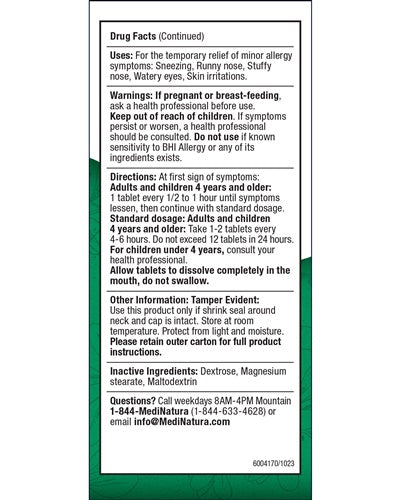 Drug Facts (Continued)

Uses: For the temporary relief of minor allergy symptoms: Sneezing, Runny nose, Stuffy nose, Watery eyes, Skin irritations.

Warnings: If pregnant or breast-feeding, ask a health professional before use. Keep out of reach of children. If symptoms persist or worsen, a health professional should be consulted. Do not use if known sensitivity to BHI Allergy or any of its ingredients exists.

Directions: At first sign of symptoms: Adults and children 4 years and older: 1 tablet every 1/2 to 1 hour until symptoms lessen, then continue with standard dosage. Standard dosage: Adults and children 4 years and older: Take 1-2 tablets every 4-6 hours. Do not exceed 12 tablets in 24 hours. For children under 4 years, consult your health professional. Allow tablets to dissolve completely in the mouth, do not swallow.

Other Information: Tamper Evident: Use this product only if shrink seal around neck and cap is intact. Store at room temperature. Protect from light and moisture. Please retain outer carton for full product instructions.

Inactive Ingredients: Dextrose, Magnesium stearate, Maltodextrin

Questions? Call weekdays 8AM-4PM Mountain 1-844-MediNatura (1-844-633-4628) or email info@MediNatura.com

6004170/1023